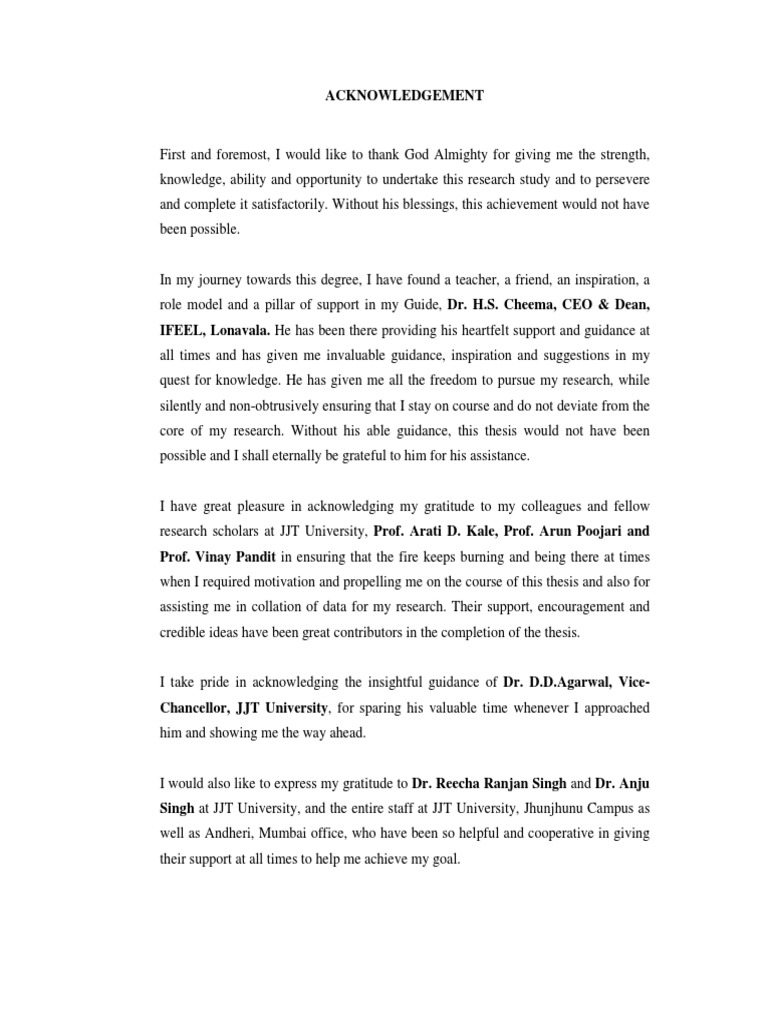 ACKNOWLEDGEMENT

First and foremost, I would like to thank God Almighty for giving me the strength, knowledge, ability and opportunity to undertake this research study and to persevere and complete it satisfactorily. Without his blessings, this achievement would not have been possible.

In my journey towards this degree, I have found a teacher, a friend, an inspiration, a role model and a pillar of support in my Guide, Dr. H.S. Cheema, CEO & Dean, IFEEL, Lonavala. He has been there providing his heartfelt support and guidance at all times and has given me invaluable guidance, inspiration and suggestions in my quest for knowledge. He has given me all the freedom to pursue my research, while silently and non-obtrusively ensuring that I stay on course and do not deviate from the core of my research. Without his able guidance, this thesis would not have been possible and I shall eternally be grateful to him for his assistance.

I have great pleasure in acknowledging my gratitude to my colleagues and fellow research scholars at JJT University, Prof. Arati D. Kale, Prof. Arun Poojari and Prof. Vinay Pandit in ensuring that the fire keeps burning and being there at times when I required motivation and propelling me on the course of this thesis and also for assisting me in collation of data for my research. Their support, encouragement and credible ideas have been great contributors in the completion of the thesis.

I take pride in acknowledging the insightful guidance of Dr. D.D.Agarwal, Vice-Chancellor, JJT University, for sparing his valuable time whenever I approached him and showing me the way ahead.

I would also like to express my gratitude to Dr. Reecha Ranjan Singh and Dr. Anju Singh at JJT University, and the entire staff at JJT University, Jhunjhunu Campus as well as Andheri, Mumbai office, who have been so helpful and cooperative in giving their support at all times to help me achieve my goal.